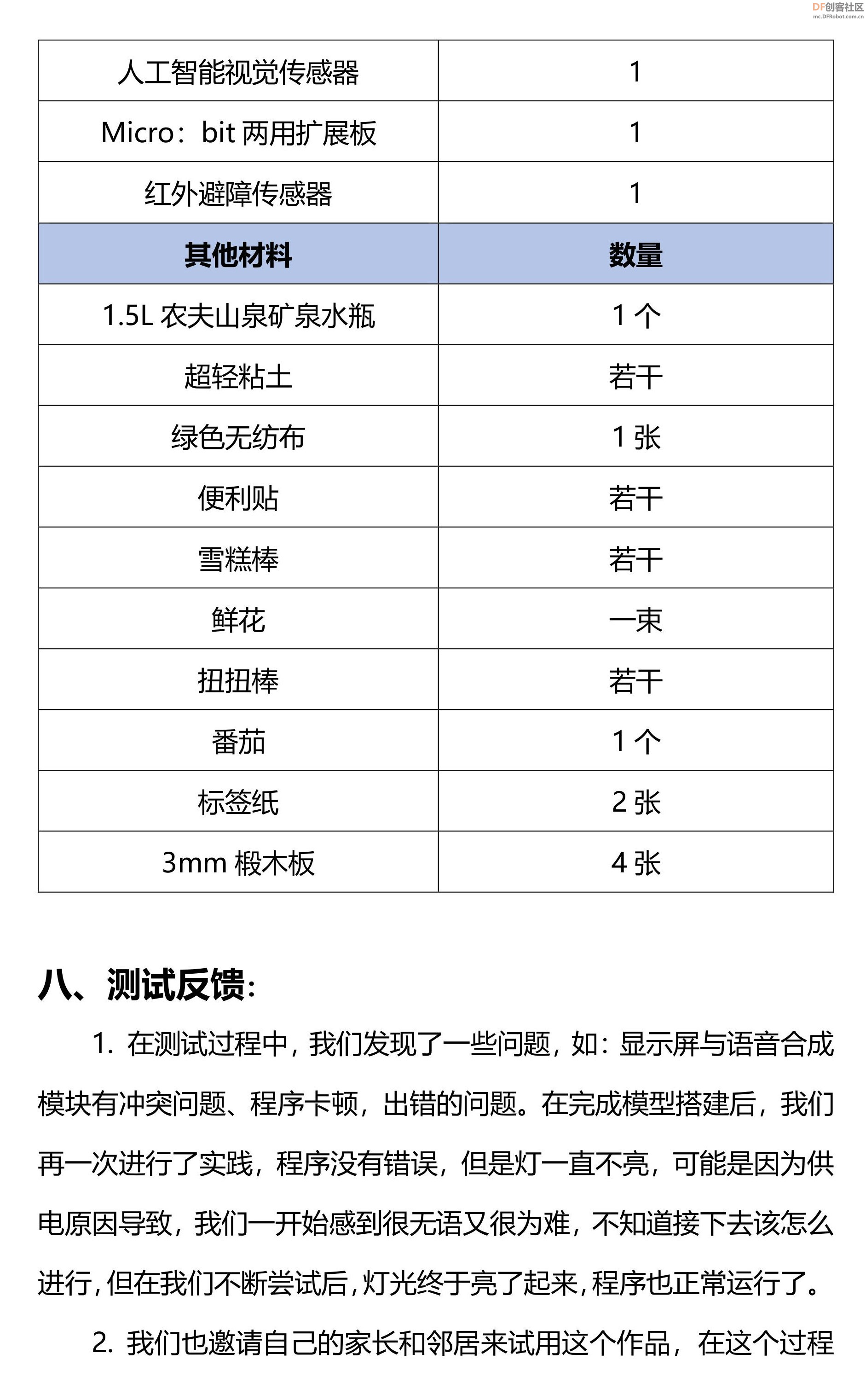 DF创客社区
mc.DFRobot.com.cn

| 人工智能视觉传感器 | 1 |
|---|---|
| Micro：bit 两用扩展板 | 1 |
| 红外避障传感器 | 1 |
| **其他材料** | **数量** |
| 1.5L 农夫山泉矿泉水瓶 | 1 个 |
| 超轻粘土 | 若干 |
| 绿色无纺布 | 1 张 |
| 便利贴 | 若干 |
| 雪糕棒 | 若干 |
| 鲜花 | 一束 |
| 扭扭棒 | 若干 |
| 番茄 | 1 个 |
| 标签纸 | 2 张 |
| 3mm 椴木板 | 4 张 |

八、测试反馈：

1. 在测试过程中，我们发现了一些问题，如：显示屏与语音合成模块有冲突问题、程序卡顿，出错的问题。在完成模型搭建后，我们再一次进行了实践，程序没有错误，但是灯一直不亮，可能是因为供电原因导致，我们一开始感到很无语又很为难，不知道接下去该怎么进行，但在我们不断尝试后，灯光终于亮了起来，程序也正常运行了。

2. 我们也邀请自己的家长和邻居来试用这个作品，在这个过程